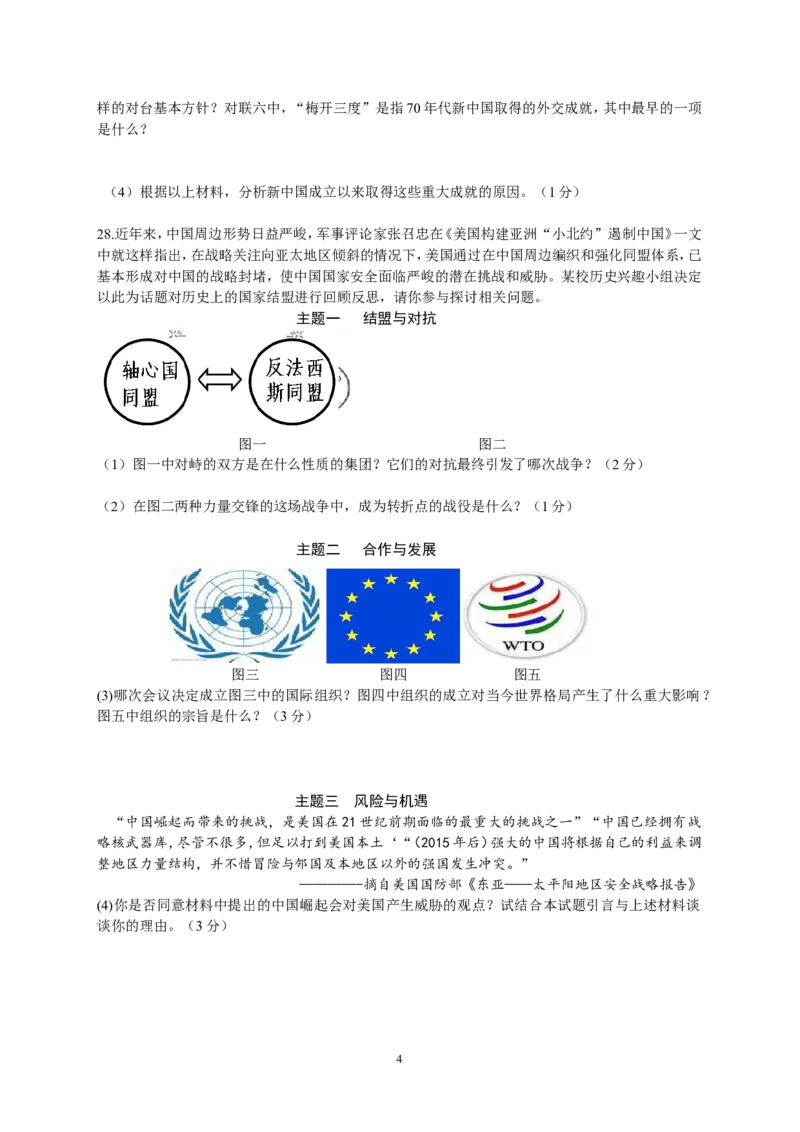 样的对台基本方针？对联六中，“梅开三度”是指70年代新中国取得的外交成就，其中最早的一项是什么？

（4）根据以上材料，分析新中国成立以来取得这些重大成就的原因。（1分）

28.近年来，中国周边形势日益严峻，军事评论家张召忠在《美国构建亚洲“小北约”遏制中国》一文中就这样指出，在战略关注向亚太地区倾斜的情况下，美国通过在中国周边编织和强化同盟体系，已基本形成对中国的战略封堵，使中国国家安全面临严峻的潜在挑战和威胁。某校历史兴趣小组决定以此为话题对历史上的国家结盟进行回顾反思，请你参与探讨相关问题。

主题一　结盟与对抗

轴心国同盟

反法西斯同盟

图一　图二

（1）图一中对峙的双方是在什么性质的集团？它们的对抗最终引发了哪次战争？（2分）

（2）在图二两种力量交锋的这场战争中，成为转折点的战役是什么？（1分）

主题二　合作与发展

WTO

图三　图四　图五

(3)哪次会议决定成立图三中的国际组织？图四中组织的成立对当今世界格局产生了什么重大影响？图五中组织的宗旨是什么？（3分）

主题三　风险与机遇

“中国崛起而带来的挑战，是美国在21世纪前期面临的最重大的挑战之一”“中国已经拥有战略核武器库，尽管不很多，但足以打到美国本土‘“（2015年后）强大的中国将根据自己的利益来调整地区力量结构，并不惜冒险与邻国及本地区以外的强国发生冲突。”

————摘自美国国防部《东亚——太平阳地区安全战略报告》

(4)你是否同意材料中提出的中国崛起会对美国产生威胁的观点？试结合本试题引言与上述材料谈谈你的理由。（3分）

4